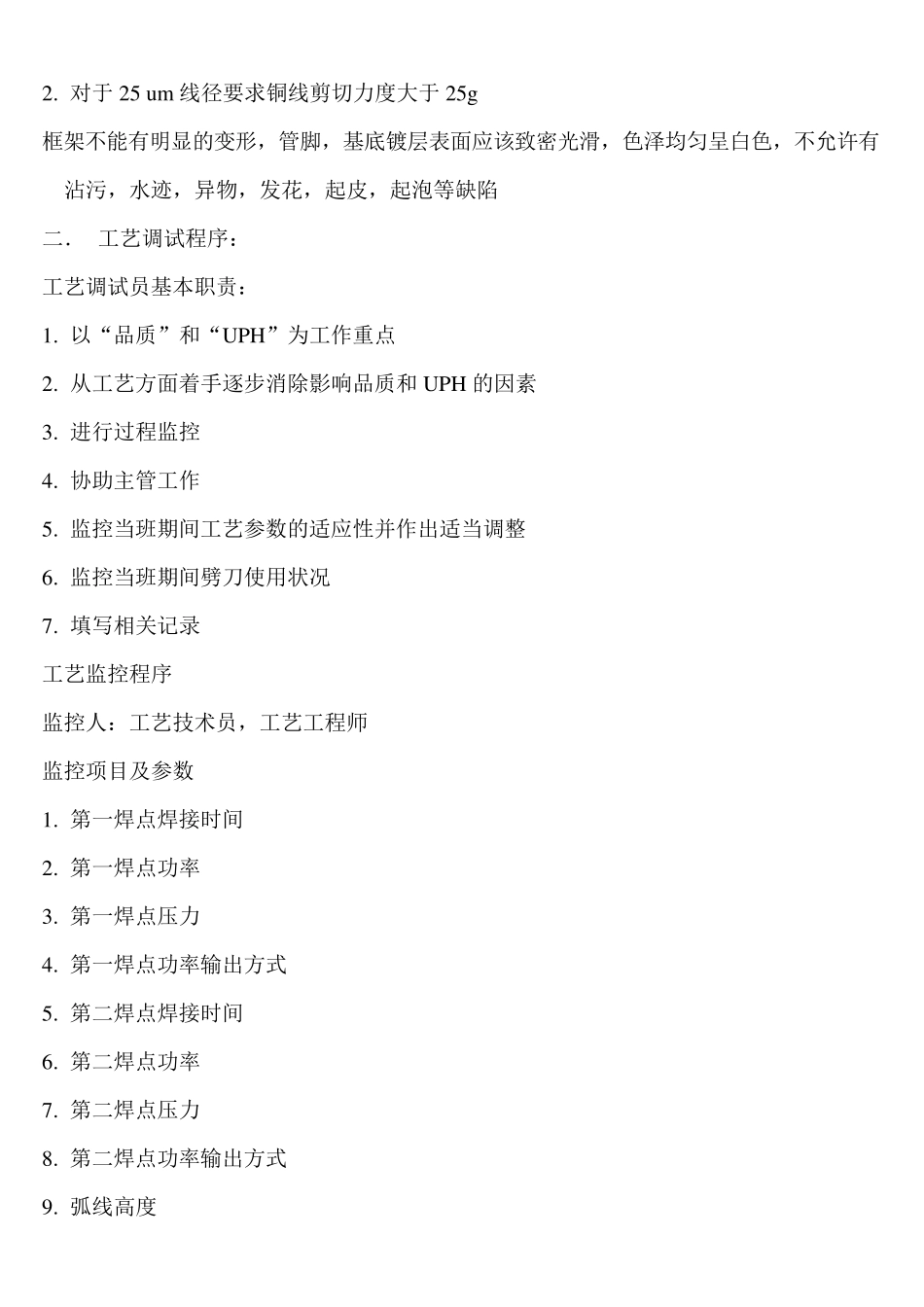 2. 对于 25 um 线径要求铜线剪切力度大于 25g

框架不能有明显的变形，管脚，基底镀层表面应该致密光滑，色泽均匀呈白色，不允许有沾污，水迹，异物，发花，起皮，起泡等缺陷

二． 工艺调试程序：

工艺调试员基本职责：

1. 以“品质”和“UPH”为工作重点

2. 从工艺方面着手逐步消除影响品质和 UPH 的因素

3. 进行过程监控

4. 协助主管工作

5. 监控当班期间工艺参数的适应性并作出适当调整

6. 监控当班期间劈刀使用状况

7. 填写相关记录

工艺监控程序

监控人：工艺技术员，工艺工程师

监控项目及参数

1. 第一焊点焊接时间

2. 第一焊点功率

3. 第一焊点压力

4. 第一焊点功率输出方式

5. 第二焊点焊接时间

6. 第二焊点功率

7. 第二焊点压力

8. 第二焊点功率输出方式

9. 弧线高度